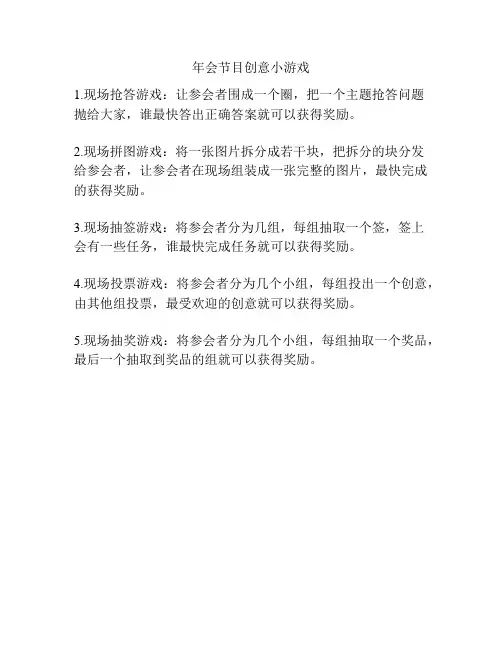 年会节目创意小游戏

1.现场抢答游戏：让参会者围成一个圈，把一个主题抢答问题抛给大家，谁最快答出正确答案就可以获得奖励。

2.现场拼图游戏：将一张图片拆分成若干块，把拆分的块分发给参会者，让参会者在现场组装成一张完整的图片，最快完成的获得奖励。

3.现场抽签游戏：将参会者分为几组，每组抽取一个签，签上会有一些任务，谁最快完成任务就可以获得奖励。

4.现场投票游戏：将参会者分为几个小组，每组投出一个创意，由其他组投票，最受欢迎的创意就可以获得奖励。

5.现场抽奖游戏：将参会者分为几个小组，每组抽取一个奖品，最后一个抽取到奖品的组就可以获得奖励。